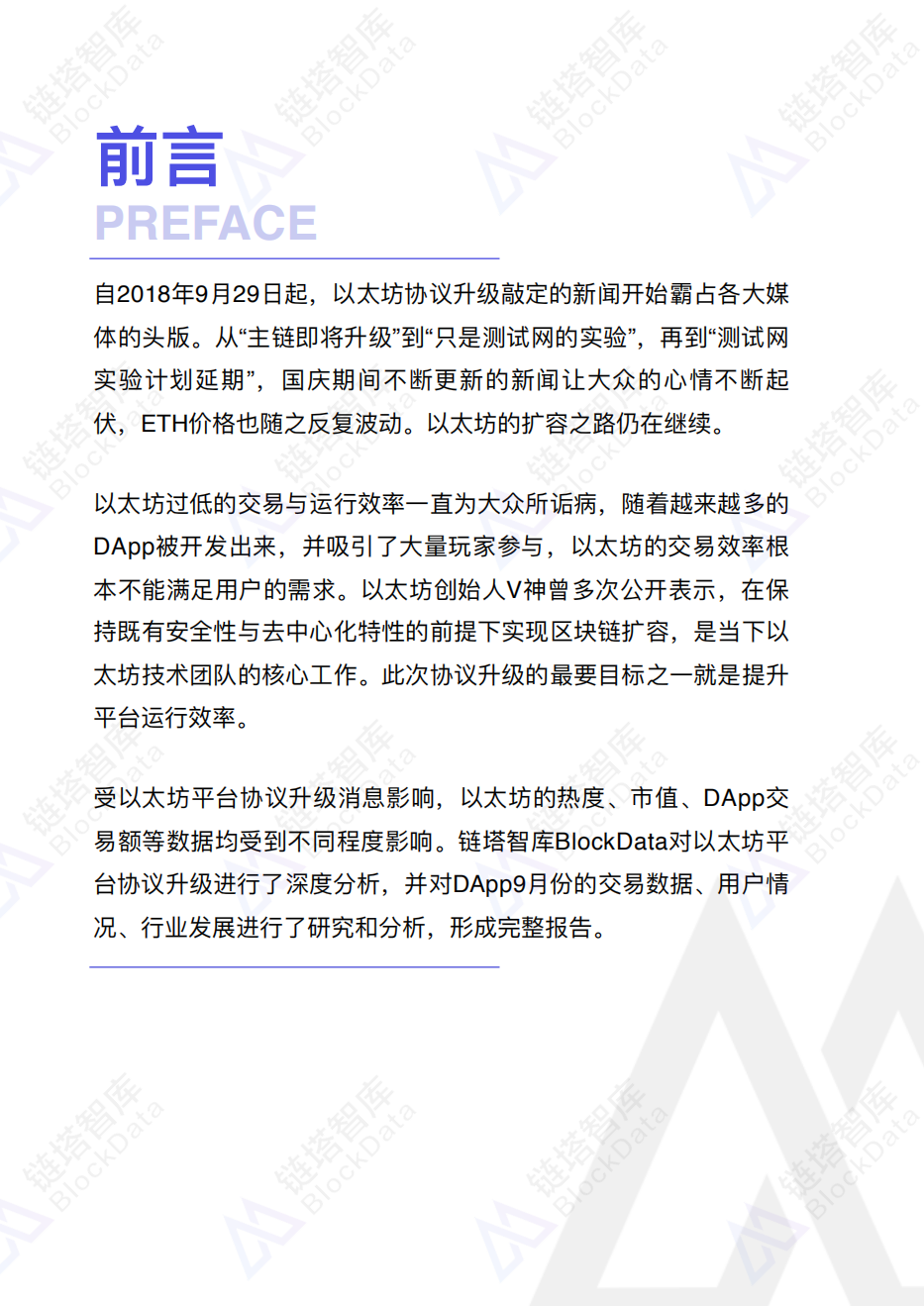 前言
PREFACE

自2018年9月29日起，以太坊协议升级敲定的新闻开始霸占各大媒体的头版。从“主链即将升级”到“只是测试网的实验”，再到“测试网实验计划延期”，国庆期间不断更新的新闻让大众的心情不断起伏，ETH价格也随之反复波动。以太坊的扩容之路仍在继续。

以太坊过低的交易与运行效率一直为大众所诟病，随着越来越多的DApp被开发出来，并吸引了大量玩家参与，以太坊的交易效率根本不能满足用户的需求。以太坊创始人V神曾多次公开表示，在保持既有安全性与去中心化特性的前提下实现区块链扩容，是当下以太坊技术团队的核心工作。此次协议升级的最要目标之一就是提升平台运行效率。

受以太坊平台协议升级消息影响，以太坊的热度、市值、DApp交易额等数据均受到不同程度影响。链塔智库BlockData对以太坊平台协议升级进行了深度分析，并对DApp9月份的交易数据、用户情况、行业发展进行了研究和分析，形成完整报告。

链塔智库 BlockData